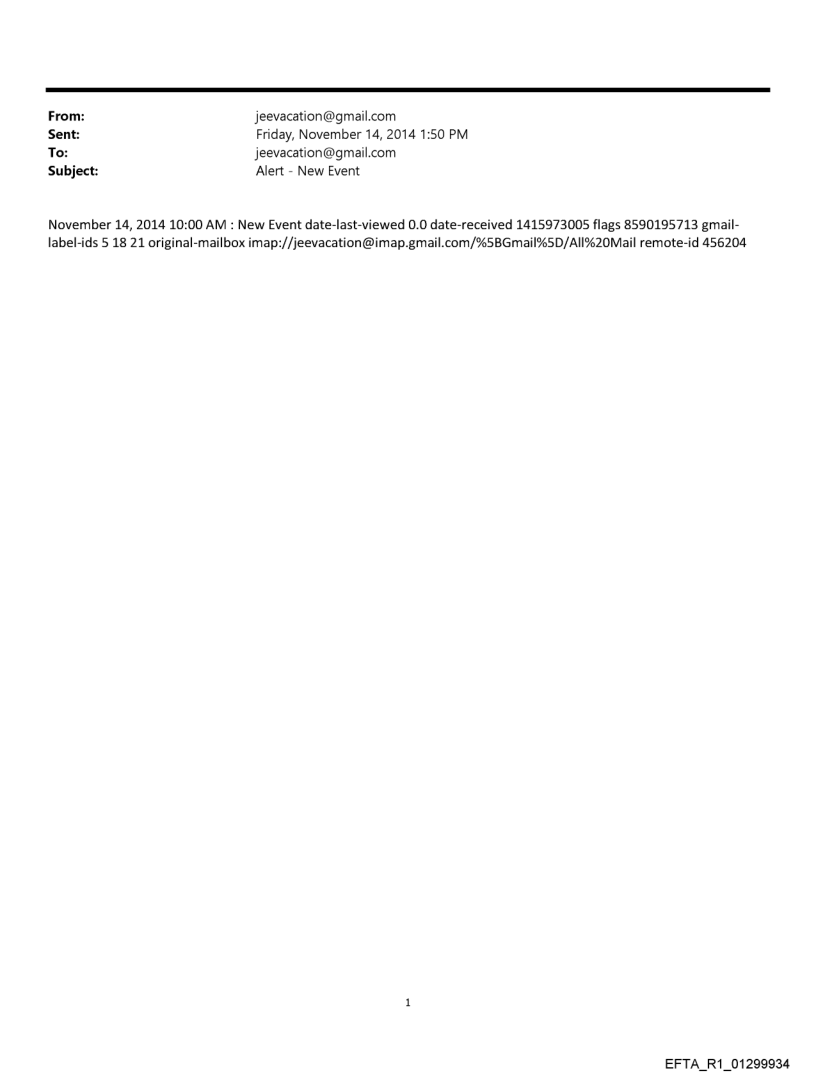 From: jeevacation@gmail.com
Sent: Friday, November 14, 2014 1:50 PM
To: jeevacation@gmail.com
Subject: Alert - New Event

November 14, 2014 10:00 AM : New Event date-last-viewed 0.0 date-received 1415973005 flags 8590195713 gmail-label-ids 5 18 21 original-mailbox imap://jeevacation@imap.gmail.com/%5BGmail%5D/All%20Mail remote-id 456204

1

EFTA_R1_01299934